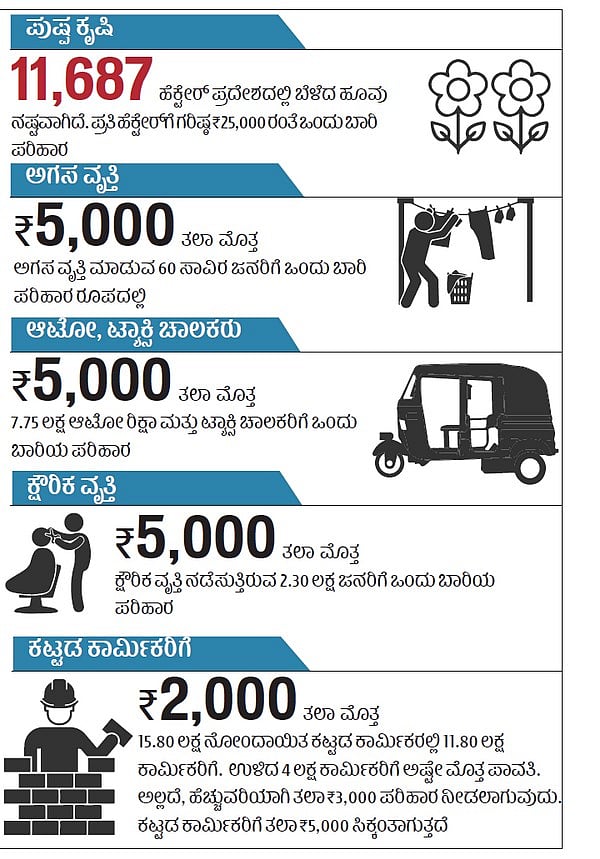 ಪುಷ್ಪ ಕೃಷಿ

11,687 ಹೆಕ್ಟೇರ್ ಪ್ರದೇಶದಲ್ಲಿ ಬೆಳೆದ ಹೂವು ನಷ್ಟವಾಗಿದೆ. ಪ್ರತಿ ಹೆಕ್ಟೇರ್‌ಗೆ ಗರಿಷ್ಠ ₹25,000 ರಂತೆ ಒಂದು ಬಾರಿ ಪರಿಹಾರ

ಅಗಸ ವೃತ್ತಿ

₹5,000 ತಲಾ ಮೊತ್ತ

ಅಗಸ ವೃತ್ತಿ ಮಾಡುವ 60 ಸಾವಿರ ಜನರಿಗೆ ಒಂದು ಬಾರಿ ಪರಿಹಾರ ರೂಪದಲ್ಲಿ

ಆಟೋ, ಟ್ಯಾಕ್ಸಿ ಚಾಲಕರು

₹5,000 ತಲಾ ಮೊತ್ತ

7.75 ಲಕ್ಷ ಆಟೋ ರಿಕ್ಷಾ ಮತ್ತು ಟ್ಯಾಕ್ಸಿ ಚಾಲಕರಿಗೆ ಒಂದು ಬಾರಿಯ ಪರಿಹಾರ

ಕ್ಷೌರಿಕ ವೃತ್ತಿ

₹5,000 ತಲಾ ಮೊತ್ತ

ಕ್ಷೌರಿಕ ವೃತ್ತಿ ನಡೆಸುತ್ತಿರುವ 2.30 ಲಕ್ಷ ಜನರಿಗೆ ಒಂದು ಬಾರಿಯ ಪರಿಹಾರ

ಕಟ್ಟಡ ಕಾರ್ಮಿಕರಿಗೆ

₹2,000 ತಲಾ ಮೊತ್ತ

15.80 ಲಕ್ಷ ನೋಂದಾಯಿತ ಕಟ್ಟಡ ಕಾರ್ಮಿಕರಲ್ಲಿ 11.80 ಲಕ್ಷ ಕಾರ್ಮಿಕರಿಗೆ. ಉಳಿದ 4 ಲಕ್ಷ ಕಾರ್ಮಿಕರಿಗೆ ಅಷ್ಟೇ ಮೊತ್ತ ಪಾವತಿ. ಅಲ್ಲದೆ, ಹೆಚ್ಚುವರಿಯಾಗಿ ತಲಾ ₹3,000 ಪರಿಹಾರ ನೀಡಲಾಗುವುದು. ಕಟ್ಟಡ ಕಾರ್ಮಿಕರಿಗೆ ತಲಾ ₹5,000 ಸಿಕ್ಕಂತಾಗುತ್ತದೆ